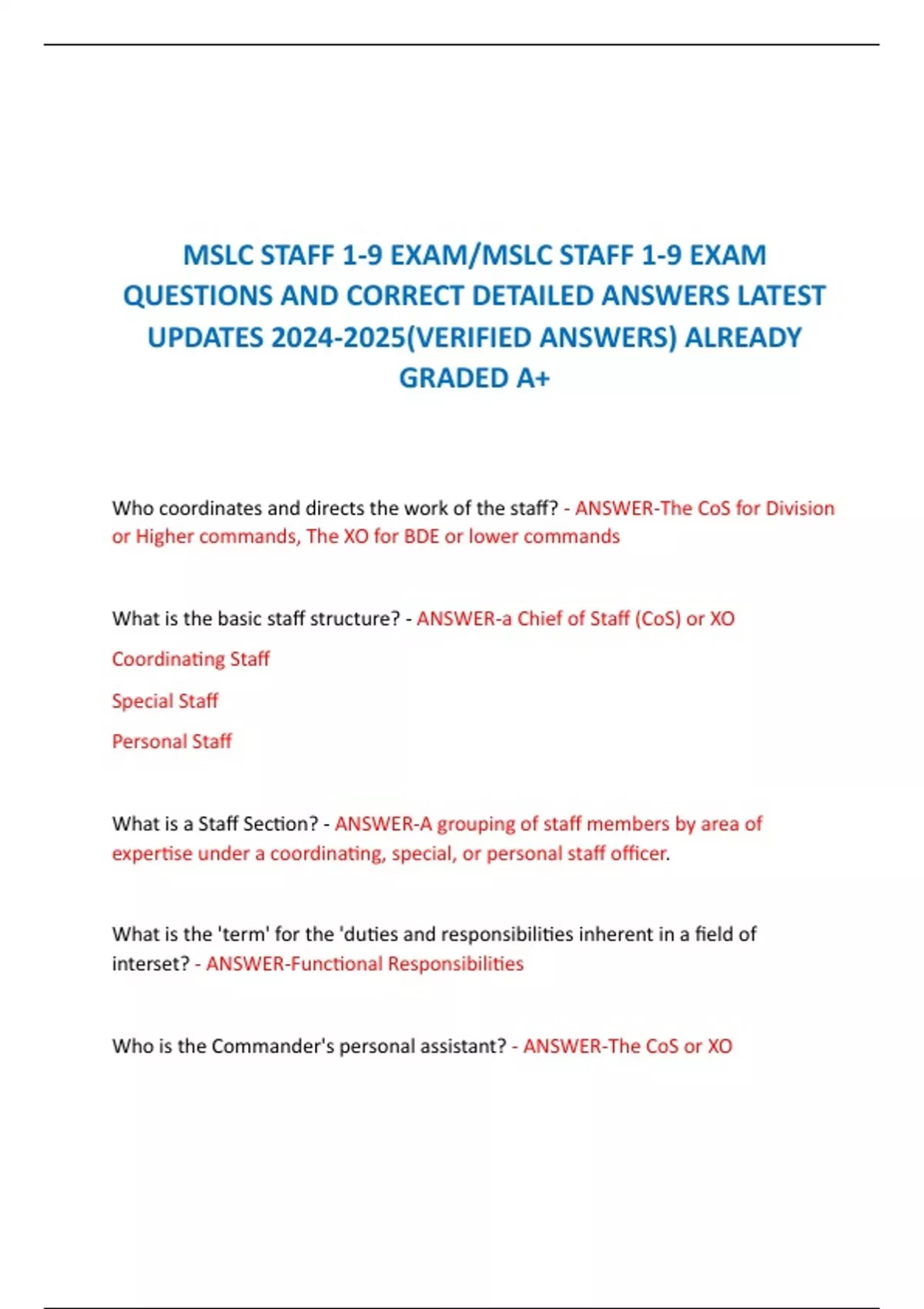 MSLC STAFF 1-9 EXAM/MSLC STAFF 1-9 EXAM QUESTIONS AND CORRECT DETAILED ANSWERS LATEST UPDATES 2024-2025(VERIFIED ANSWERS) ALREADY GRADED A+

Who coordinates and directs the work of the staff? - ANSWER-The CoS for Division or Higher commands, The XO for BDE or lower commands

What is the basic staff structure? - ANSWER-a Chief of Staff (CoS) or XO

Coordinating Staff

Special Staff

Personal Staff

What is a Staff Section? - ANSWER-A grouping of staff members by area of expertise under a coordinating, special, or personal staff officer.

What is the 'term' for the 'duties and responsibilities inherent in a field of interset? - ANSWER-Functional Responsibilities

Who is the Commander's personal assistant? - ANSWER-The CoS or XO